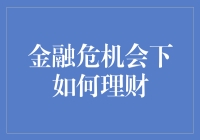 金融危机会下
如何理财